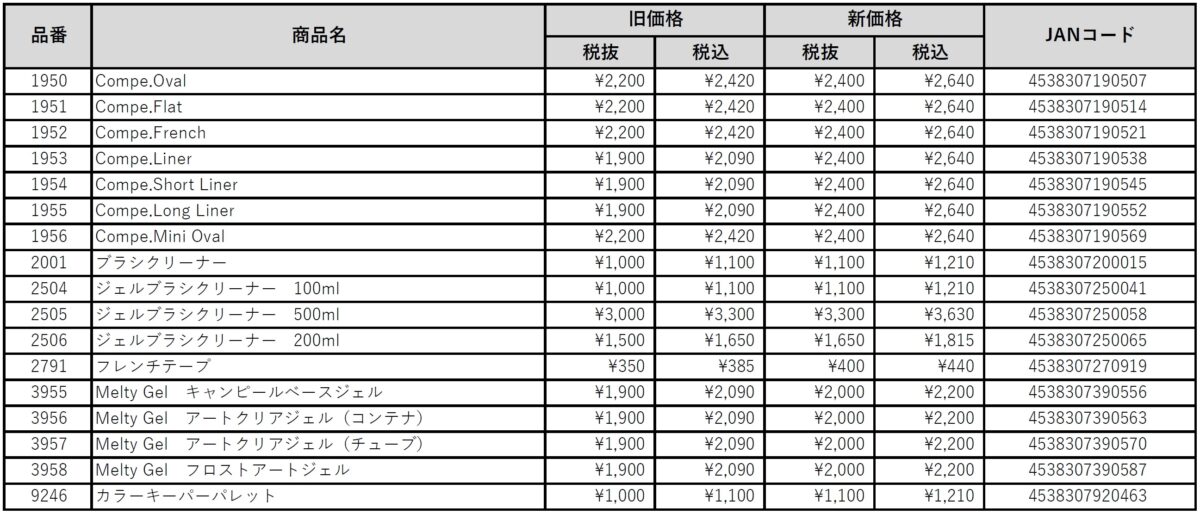 | 品番 | 商品名 | 旧価格 税抜 | 旧価格 税込 | 新価格 税抜 | 新価格 税込 | JANコード |
|---|---|---|---|---|---|---|
| 1950 | Compe.Oval | ¥2,200 | ¥2,420 | ¥2,400 | ¥2,640 | 4538307190507 |
| 1951 | Compe.Flat | ¥2,200 | ¥2,420 | ¥2,400 | ¥2,640 | 4538307190514 |
| 1952 | Compe.French | ¥2,200 | ¥2,420 | ¥2,400 | ¥2,640 | 4538307190521 |
| 1953 | Compe.Liner | ¥1,900 | ¥2,090 | ¥2,400 | ¥2,640 | 4538307190538 |
| 1954 | Compe.Short Liner | ¥1,900 | ¥2,090 | ¥2,400 | ¥2,640 | 4538307190545 |
| 1955 | Compe.Long Liner | ¥1,900 | ¥2,090 | ¥2,400 | ¥2,640 | 4538307190552 |
| 1956 | Compe.Mini Oval | ¥2,200 | ¥2,420 | ¥2,400 | ¥2,640 | 4538307190569 |
| 2001 | ブラシクリーナー | ¥1,000 | ¥1,100 | ¥1,100 | ¥1,210 | 4538307200015 |
| 2504 | ジェルブラシクリーナー　100ml | ¥1,000 | ¥1,100 | ¥1,100 | ¥1,210 | 4538307250041 |
| 2505 | ジェルブラシクリーナー　500ml | ¥3,000 | ¥3,300 | ¥3,300 | ¥3,630 | 4538307250058 |
| 2506 | ジェルブラシクリーナー　200ml | ¥1,500 | ¥1,650 | ¥1,650 | ¥1,815 | 4538307250065 |
| 2791 | フレンチテープ | ¥350 | ¥385 | ¥400 | ¥440 | 4538307270919 |
| 3955 | Melty Gel　キャンピールベースジェル | ¥1,900 | ¥2,090 | ¥2,000 | ¥2,200 | 4538307390556 |
| 3956 | Melty Gel　アートクリアジェル（コンテナ） | ¥1,900 | ¥2,090 | ¥2,000 | ¥2,200 | 4538307390563 |
| 3957 | Melty Gel　アートクリアジェル（チューブ） | ¥1,900 | ¥2,090 | ¥2,000 | ¥2,200 | 4538307390570 |
| 3958 | Melty Gel　フロストアートジェル | ¥1,900 | ¥2,090 | ¥2,000 | ¥2,200 | 4538307390587 |
| 9246 | カラーキーパーパレット | ¥1,000 | ¥1,100 | ¥1,100 | ¥1,210 | 4538307920463 |